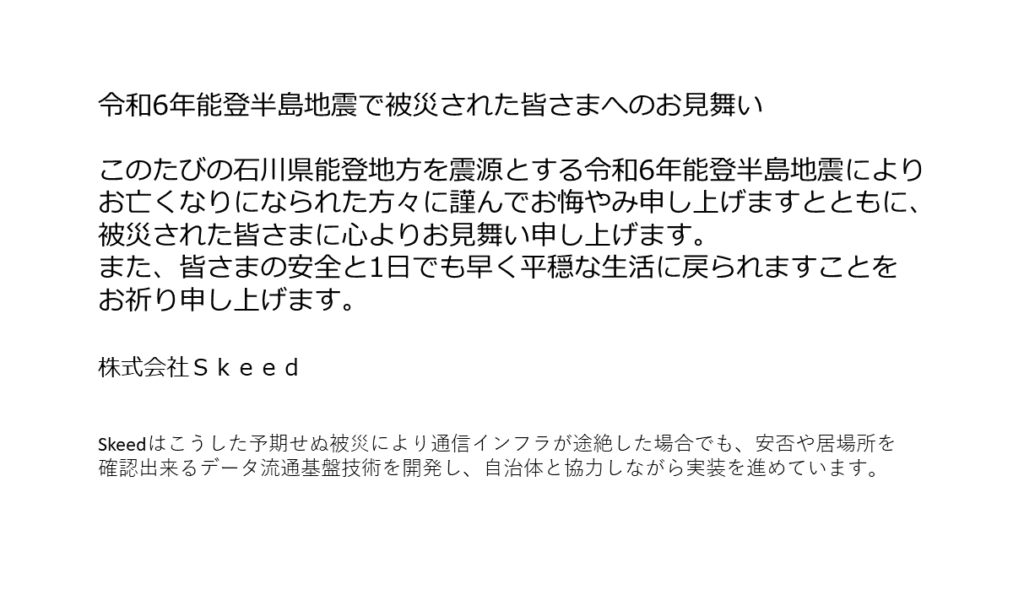 令和6年能登半島地震で被災された皆さまへのお見舞い

このたびの石川県能登地方を震源とする令和6年能登半島地震によりお亡くなりになられた方々に謹んでお悔やみ申し上げますとともに、被災された皆さまに心よりお見舞い申し上げます。
また、皆さまの安全と1日でも早く平穏な生活に戻られますことをお祈り申し上げます。

株式会社Ｓｋｅｅｄ

Skeedはこうした予期せぬ被災により通信インフラが途絶した場合でも、安否や居場所を確認出来るデータ流通基盤技術を開発し、自治体と協力しながら実装を進めています。